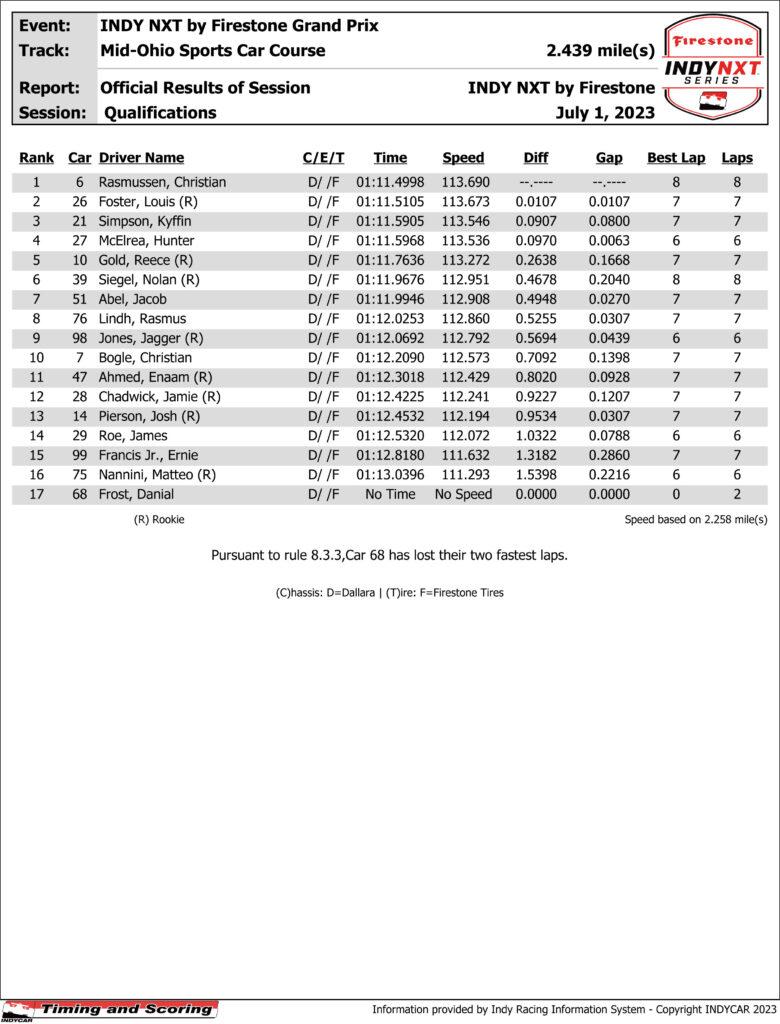 Event: INDY NXT by Firestone Grand Prix
Track: Mid-Ohio Sports Car Course 2.439 mile(s)
Report: Official Results of Session INDY NXT by Firestone
Session: Qualifications July 1, 2023

Firestone
INDY NXT SERIES

| Rank | Car | Driver Name | C/E/T | Time | Speed | Diff | Gap | Best Lap | Laps |
|---|---|---|---|---|---|---|---|---|---|
| 1 | 6 | Rasmussen, Christian | D/ /F | 01:11.4998 | 113.690 | --.---- | --.---- | 8 | 8 |
| 2 | 26 | Foster, Louis (R) | D/ /F | 01:11.5105 | 113.673 | 0.0107 | 0.0107 | 7 | 7 |
| 3 | 21 | Simpson, Kyffin | D/ /F | 01:11.5905 | 113.546 | 0.0907 | 0.0800 | 7 | 7 |
| 4 | 27 | McElrea, Hunter | D/ /F | 01:11.5968 | 113.536 | 0.0970 | 0.0063 | 6 | 6 |
| 5 | 10 | Gold, Reece (R) | D/ /F | 01:11.7636 | 113.272 | 0.2638 | 0.1668 | 7 | 7 |
| 6 | 39 | Siegel, Nolan (R) | D/ /F | 01:11.9676 | 112.951 | 0.4678 | 0.2040 | 8 | 8 |
| 7 | 51 | Abel, Jacob | D/ /F | 01:11.9946 | 112.908 | 0.4948 | 0.0270 | 7 | 7 |
| 8 | 76 | Lindh, Rasmus | D/ /F | 01:12.0253 | 112.860 | 0.5255 | 0.0307 | 7 | 7 |
| 9 | 98 | Jones, Jagger (R) | D/ /F | 01:12.0692 | 112.792 | 0.5694 | 0.0439 | 6 | 6 |
| 10 | 7 | Bogle, Christian | D/ /F | 01:12.2090 | 112.573 | 0.7092 | 0.1398 | 7 | 7 |
| 11 | 47 | Ahmed, Enaam (R) | D/ /F | 01:12.3018 | 112.429 | 0.8020 | 0.0928 | 7 | 7 |
| 12 | 28 | Chadwick, Jamie (R) | D/ /F | 01:12.4225 | 112.241 | 0.9227 | 0.1207 | 7 | 7 |
| 13 | 14 | Pierson, Josh (R) | D/ /F | 01:12.4532 | 112.194 | 0.9534 | 0.0307 | 7 | 7 |
| 14 | 29 | Roe, James | D/ /F | 01:12.5320 | 112.072 | 1.0322 | 0.0788 | 6 | 6 |
| 15 | 99 | Francis Jr., Ernie | D/ /F | 01:12.8180 | 111.632 | 1.3182 | 0.2860 | 7 | 7 |
| 16 | 75 | Nannini, Matteo (R) | D/ /F | 01:13.0396 | 111.293 | 1.5398 | 0.2216 | 6 | 6 |
| 17 | 68 | Frost, Danial | D/ /F | No Time | No Speed | 0.0000 | 0.0000 | 0 | 2 |

(R) Rookie
Speed based on 2.258 mile(s)

Pursuant to rule 8.3.3,Car 68 has lost their two fastest laps.

(C)hassis: D=Dallara | (T)ire: F=Firestone Tires

INDYCAR Timing and Scoring
Information provided by Indy Racing Information System - Copyright INDYCAR 2023